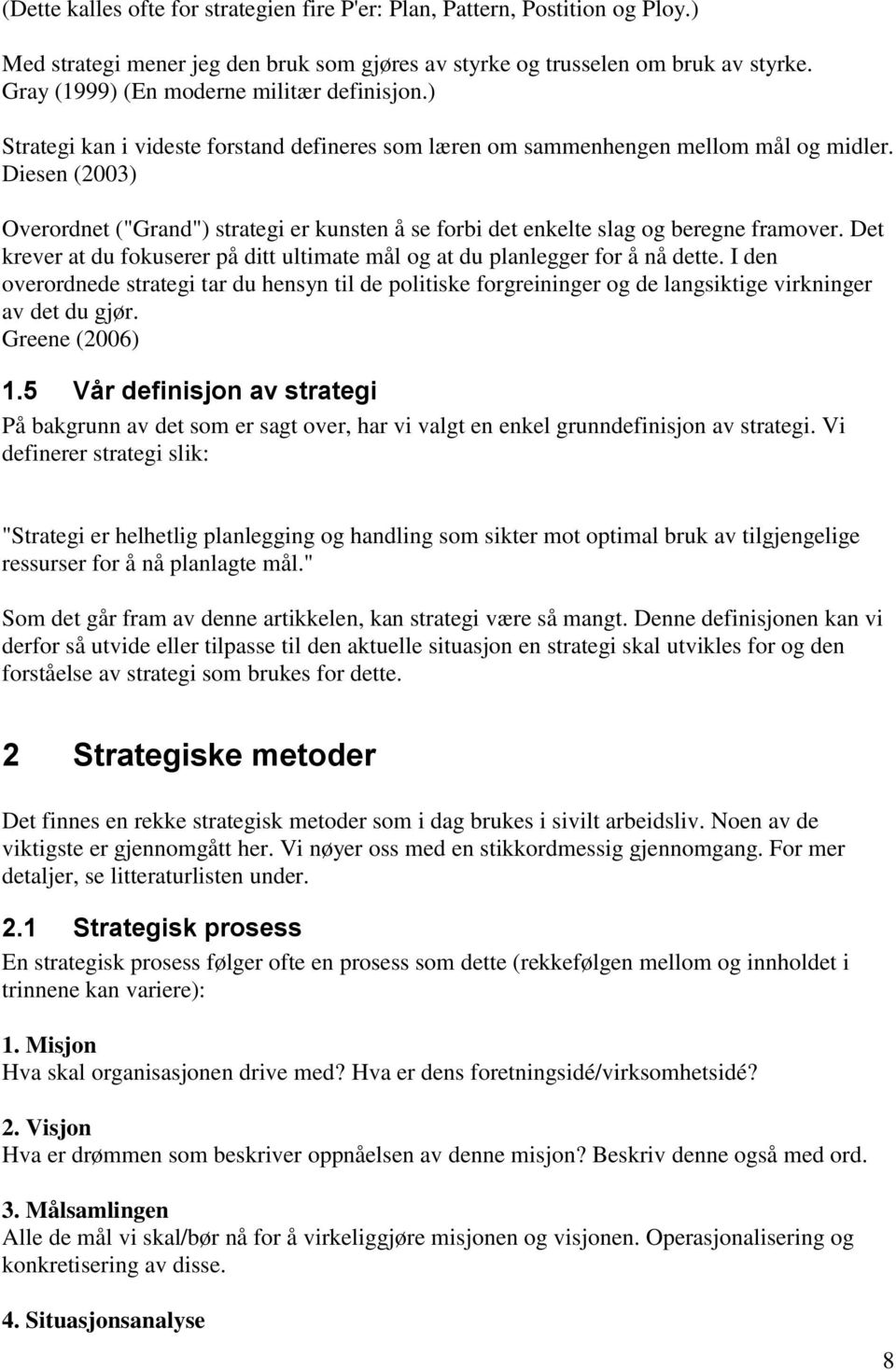 (Dette kalles ofte for strategien fire P'er: Plan, Pattern, Postition og Ploy.)

Med strategi mener jeg den bruk som gjøres av styrke og trusselen om bruk av styrke. Gray (1999) (En moderne militær definisjon.)

Strategi kan i videste forstand defineres som læren om sammenhengen mellom mål og midler. Diesen (2003)

Overordnet ("Grand") strategi er kunsten å se forbi det enkelte slag og beregne framover. Det krever at du fokuserer på ditt ultimate mål og at du planlegger for å nå dette. I den overordnede strategi tar du hensyn til de politiske forgreininger og de langsiktige virkninger av det du gjør.
Greene (2006)

1.5 Vår definisjon av strategi

På bakgrunn av det som er sagt over, har vi valgt en enkel grunndefinisjon av strategi. Vi definerer strategi slik:

"Strategi er helhetlig planlegging og handling som sikter mot optimal bruk av tilgjengelige ressurser for å nå planlagte mål."

Som det går fram av denne artikkelen, kan strategi være så mangt. Denne definisjonen kan vi derfor så utvide eller tilpasse til den aktuelle situasjon en strategi skal utvikles for og den forståelse av strategi som brukes for dette.

2 Strategiske metoder

Det finnes en rekke strategisk metoder som i dag brukes i sivilt arbeidsliv. Noen av de viktigste er gjennomgått her. Vi nøyer oss med en stikkordmessig gjennomgang. For mer detaljer, se litteraturlisten under.

2.1 Strategisk prosess

En strategisk prosess følger ofte en prosess som dette (rekkefølgen mellom og innholdet i trinnene kan variere):

1. Misjon
Hva skal organisasjonen drive med? Hva er dens foretningsidé/virksomhetsidé?

2. Visjon
Hva er drømmen som beskriver oppnåelsen av denne misjon? Beskriv denne også med ord.

3. Målsamlingen
Alle de mål vi skal/bør nå for å virkeliggjøre misjonen og visjonen. Operasjonalisering og konkretisering av disse.

4. Situasjonsanalyse

8